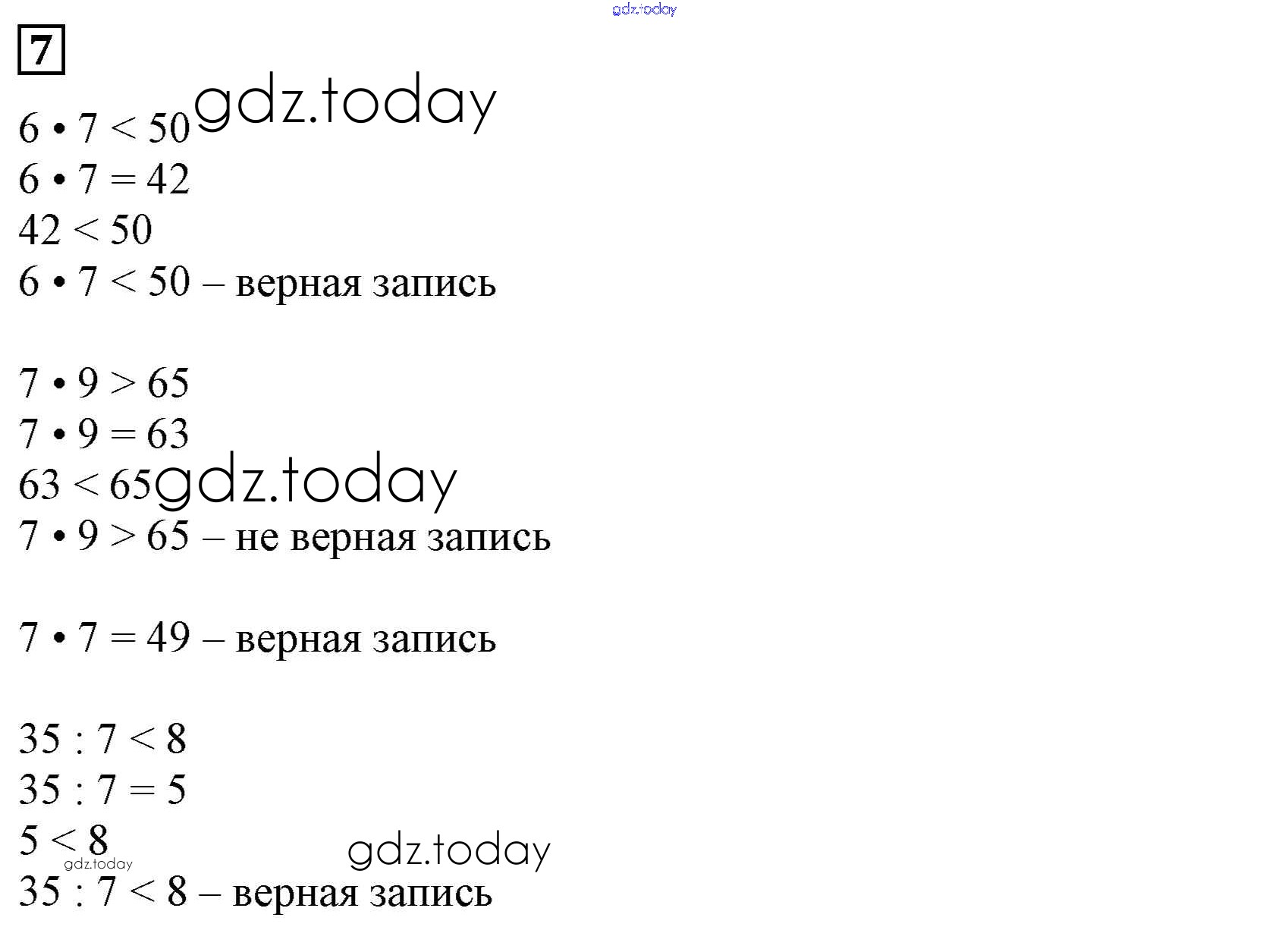 7

$6 \cdot 7 < 50$
$6 \cdot 7 = 42$
$42 < 50$
$6 \cdot 7 < 50$ – верная запись

$7 \cdot 9 > 65$
$7 \cdot 9 = 63$
$63 < 65$
$7 \cdot 9 > 65$ – не верная запись

$7 \cdot 7 = 49$ – верная запись

$35 : 7 < 8$
$35 : 7 = 5$
$5 < 8$
$35 : 7 < 8$ – верная запись

gdz.today